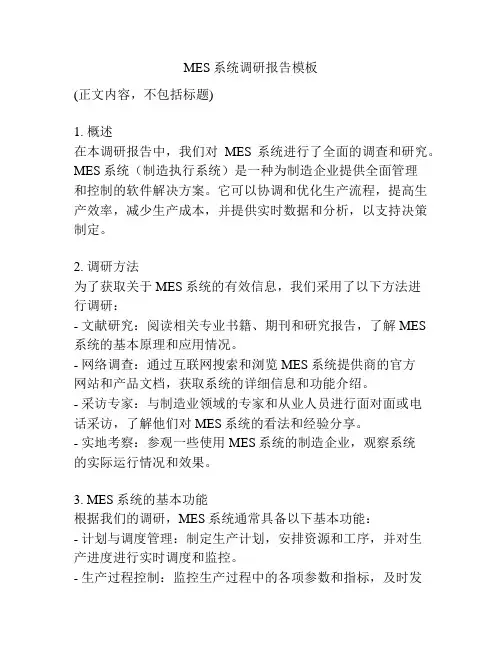 MES 系统调研报告模板

(正文内容，不包括标题)

1. 概述
在本调研报告中，我们对 MES 系统进行了全面的调查和研究。MES 系统（制造执行系统）是一种为制造企业提供全面管理和控制的软件解决方案。它可以协调和优化生产流程，提高生产效率，减少生产成本，并提供实时数据和分析，以支持决策制定。

2. 调研方法
为了获取关于 MES 系统的有效信息，我们采用了以下方法进行调研：
- 文献研究：阅读相关专业书籍、期刊和研究报告，了解 MES 系统的基本原理和应用情况。
- 网络调查：通过互联网搜索和浏览 MES 系统提供商的官方网站和产品文档，获取系统的详细信息和功能介绍。
- 采访专家：与制造业领域的专家和从业人员进行面对面或电话采访，了解他们对 MES 系统的看法和经验分享。
- 实地考察：参观一些使用 MES 系统的制造企业，观察系统的实际运行情况和效果。

3. MES 系统的基本功能
根据我们的调研，MES 系统通常具备以下基本功能：
- 计划与调度管理：制定生产计划，安排资源和工序，并对生产进度进行实时调度和监控。
- 生产过程控制：监控生产过程中的各项参数和指标，及时发